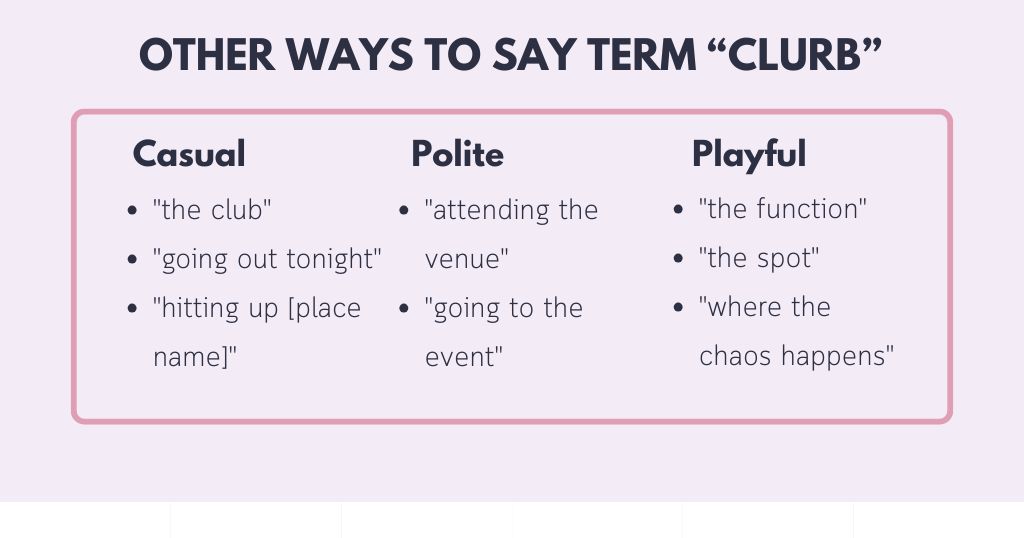 OTHER WAYS TO SAY TERM "CLURB"

Casual
• "the club"
• "going out tonight"
• "hitting up [place name]"

Polite
• "attending the venue"
• "going to the event"

Playful
• "the function"
• "the spot"
• "where the chaos happens"